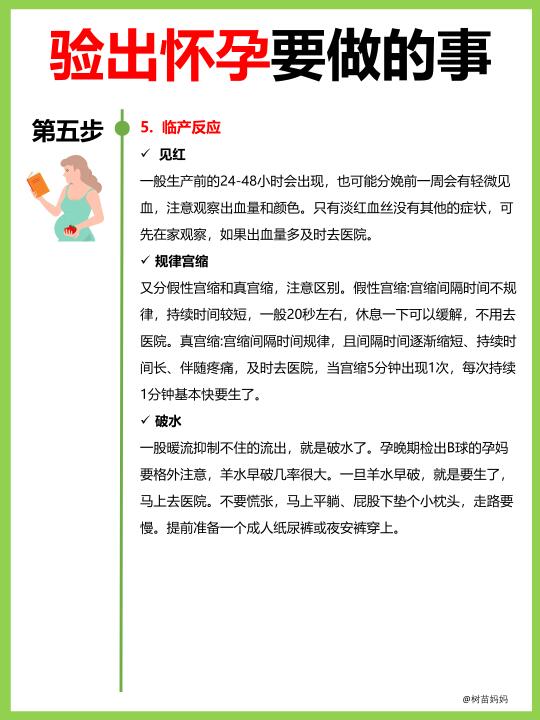 验出怀孕要做的事

第五步

5. 临产反应

✓ 见红

一般生产前的24-48小时会出现，也可能分娩前一周会有轻微见血，注意观察出血量和颜色。只有淡红血丝没有其他的症状，可先在家观察，如果出血量多及时去医院。

✓ 规律宫缩

又分假性宫缩和真宫缩，注意区别。假性宫缩:宫缩间隔时间不规律，持续时间较短，一般20秒左右，休息一下可以缓解，不用去医院。真宫缩:宫缩间隔时间规律，且间隔时间逐渐缩短、持续时间长、伴随疼痛，及时去医院，当宫缩5分钟出现1次，每次持续1分钟基本快要生了。

✓ 破水

一股暖流抑制不住的流出，就是破水了。孕晚期检出B球的孕妈要格外注意，羊水早破几率很大。一旦羊水早破，就是要生了，马上去医院。不要慌张，马上平躺、屁股下垫个小枕头，走路要慢。提前准备一个成人纸尿裤或夜安裤穿上。

@树苗妈妈